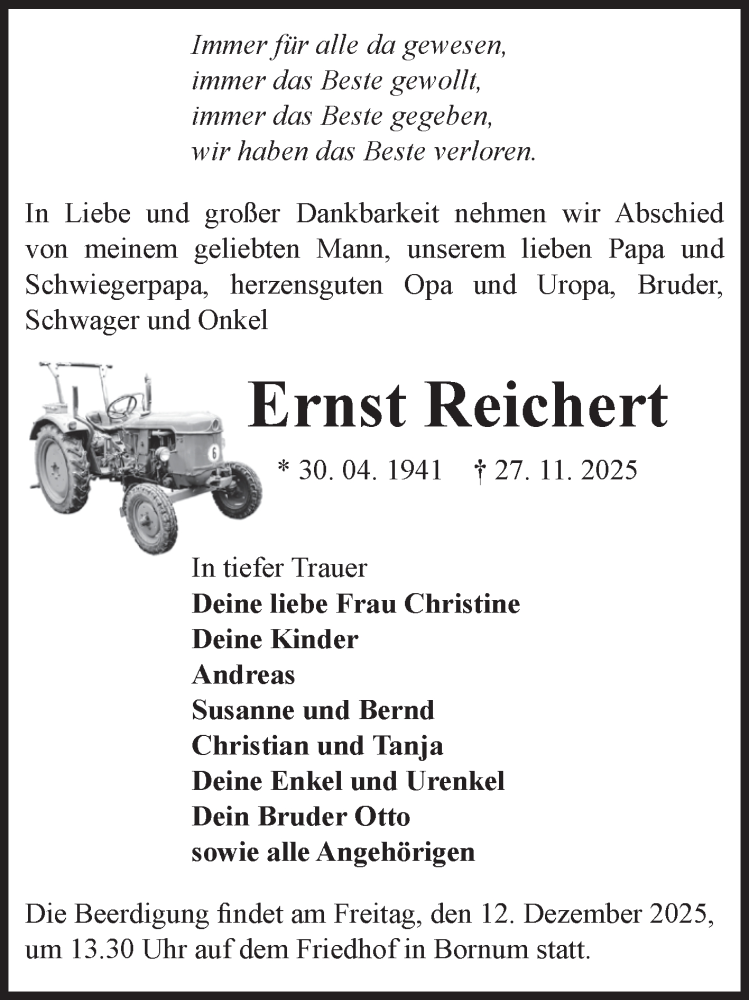 Immer für alle da gewesen,
immer das Beste gewollt,
immer das Beste gegeben,
wir haben das Beste verloren.

In Liebe und großer Dankbarkeit nehmen wir Abschied von meinem geliebten Mann, unserem lieben Papa und Schwiegerpapa, herzensguten Opa und Uropa, Bruder, Schwager und Onkel

6

Ernst Reichert

* 30. 04. 1941 † 27. 11. 2025

In tiefer Trauer
Deine liebe Frau Christine
Deine Kinder
Andreas
Susanne und Bernd
Christian und Tanja
Deine Enkel und Urenkel
Dein Bruder Otto
sowie alle Angehörigen

Die Beerdigung findet am Freitag, den 12. Dezember 2025, um 13.30 Uhr auf dem Friedhof in Bornum statt.